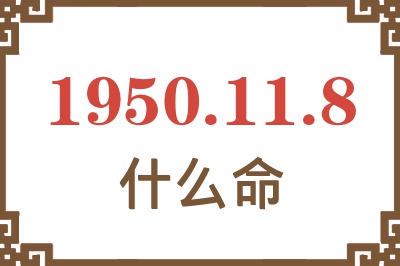 1950.11.8
什么命